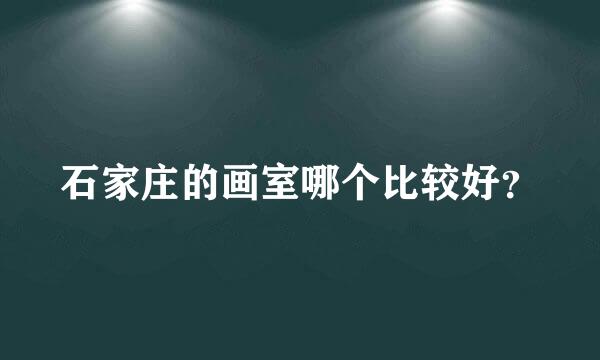 石家庄的画室哪个比较好?